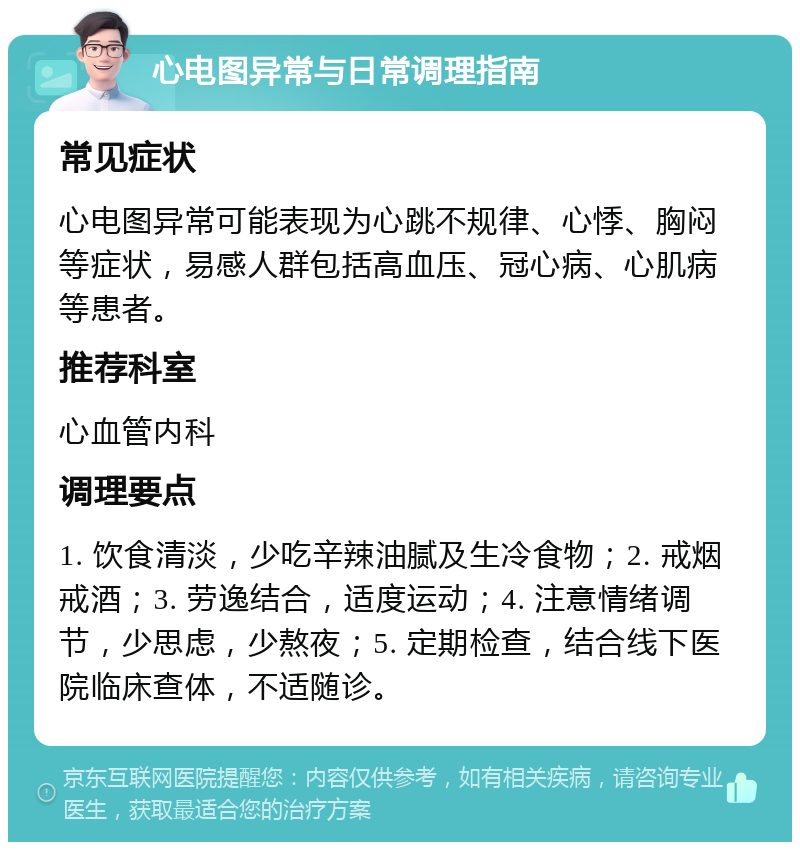 心电图异常与日常调理指南

常见症状

心电图异常可能表现为心跳不规律、心悸、胸闷等症状，易感人群包括高血压、冠心病、心肌病等患者。

推荐科室

心血管内科

调理要点

1. 饮食清淡，少吃辛辣油腻及生冷食物；2. 戒烟戒酒；3. 劳逸结合，适度运动；4. 注意情绪调节，少思虑，少熬夜；5. 定期检查，结合线下医院临床查体，不适随诊。

京东互联网医院提醒您：内容仅供参考，如有相关疾病，请咨询专业医生，获取最适合您的治疗方案